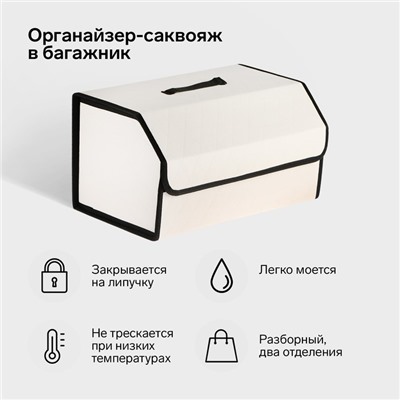 Органайзер-саквояж в багажник

Закрывается на липучку

Легко моется

Не трескается при низких температурах

Разборный, два отделения